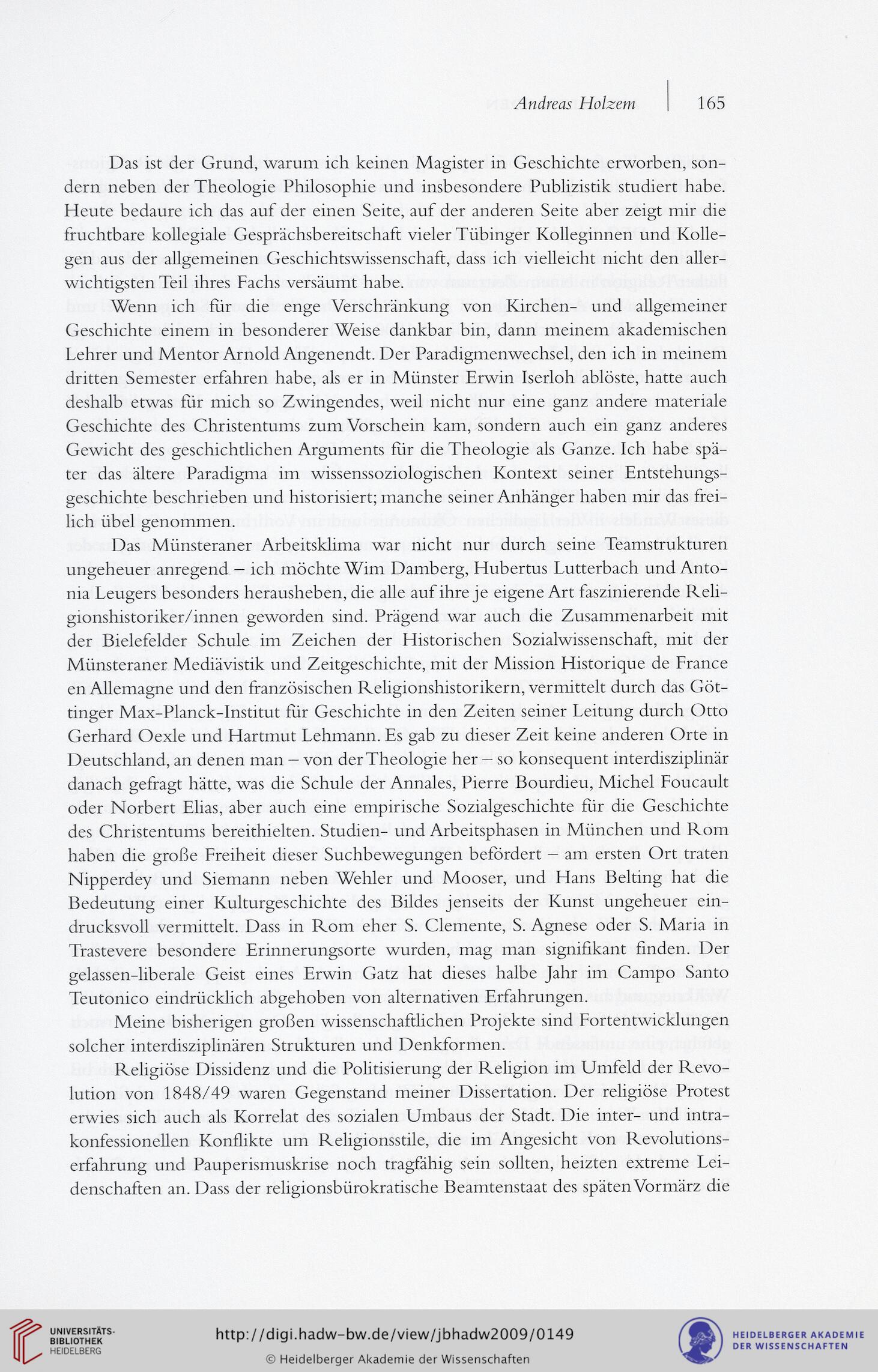 Andreas Holzem | 165

Das ist der Grund, warum ich keinen Magister in Geschichte erworben, sondern neben der Theologie Philosophie und insbesondere Publizistik studiert habe. Heute bedaure ich das auf der einen Seite, auf der anderen Seite aber zeigt mir die fruchtbare kollegiale Gesprächsbereitschaft vieler Tübinger Kolleginnen und Kollegen aus der allgemeinen Geschichtswissenschaft, dass ich vielleicht nicht den allerwichtigsten Teil ihres Fachs versäumt habe.

Wenn ich für die enge Verschränkung von Kirchen- und allgemeiner Geschichte einem in besonderer Weise dankbar bin, dann meinem akademischen Lehrer und Mentor Arnold Angenendt. Der Paradigmenwechsel, den ich in meinem dritten Semester erfahren habe, als er in Münster Erwin Iserloh ablöste, hatte auch deshalb etwas für mich so Zwingendes, weil nicht nur eine ganz andere materiale Geschichte des Christentums zum Vorschein kam, sondern auch ein ganz anderes Gewicht des geschichtlichen Arguments für die Theologie als Ganze. Ich habe später das ältere Paradigma im wissenssoziologischen Kontext seiner Entstehungsgeschichte beschrieben und historisiert; manche seiner Anhänger haben mir das freilich übel genommen.

Das Münsteraner Arbeitsklima war nicht nur durch seine Teamstrukturen ungeheuer anregend – ich möchte Wim Damberg, Hubertus Lutterbach und Antonia Leugers besonders herausheben, die alle auf ihre je eigene Art faszinierende Religionshistoriker/innen geworden sind. Prägend war auch die Zusammenarbeit mit der Bielefelder Schule im Zeichen der Historischen Sozialwissenschaft, mit der Münsteraner Mediävistik und Zeitgeschichte, mit der Mission Historique de France en Allemagne und den französischen Religionshistorikern, vermittelt durch das Göttinger Max-Planck-Institut für Geschichte in den Zeiten seiner Leitung durch Otto Gerhard Oexle und Hartmut Lehmann. Es gab zu dieser Zeit keine anderen Orte in Deutschland, an denen man – von der Theologie her – so konsequent interdisziplinär danach gefragt hätte, was die Schule der Annales, Pierre Bourdieu, Michel Foucault oder Norbert Elias, aber auch eine empirische Sozialgeschichte für die Geschichte des Christentums bereithielten. Studien- und Arbeitsphasen in München und Rom haben die große Freiheit dieser Suchbewegungen befördert – am ersten Ort traten Nipperdey und Siemann neben Wehler und Mooser, und Hans Belting hat die Bedeutung einer Kulturgeschichte des Bildes jenseits der Kunst ungeheuer eindrucksvoll vermittelt. Dass in Rom eher S. Clemente, S. Agnese oder S. Maria in Trastevere besondere Erinnerungsorte wurden, mag man signifikant finden. Der gelassen-liberale Geist eines Erwin Gatz hat dieses halbe Jahr im Campo Santo Teutonico eindrücklich abgehoben von alternativen Erfahrungen.

Meine bisherigen großen wissenschaftlichen Projekte sind Fortentwicklungen solcher interdisziplinären Strukturen und Denkformen.

Religiöse Dissidenz und die Politisierung der Religion im Umfeld der Revolution von 1848/49 waren Gegenstand meiner Dissertation. Der religiöse Protest erwies sich auch als Korrelat des sozialen Umbaus der Stadt. Die inter- und intrakonfessionellen Konflikte um Religionsstile, die im Angesicht von Revolutionserfahrung und Pauperismuskrise noch tragfähig sein sollten, heizten extreme Leidenschaften an. Dass der religionsbürokratische Beamtenstaat des späten Vormärz die

UNIVERSITÄTS-BIBLIOTHEK HEIDELBERG
http://digi.hadw-bw.de/view/jbhadw2009/0149
© Heidelberger Akademie der Wissenschaften
HEIDELBERGER AKADEMIE DER WISSENSCHAFTEN